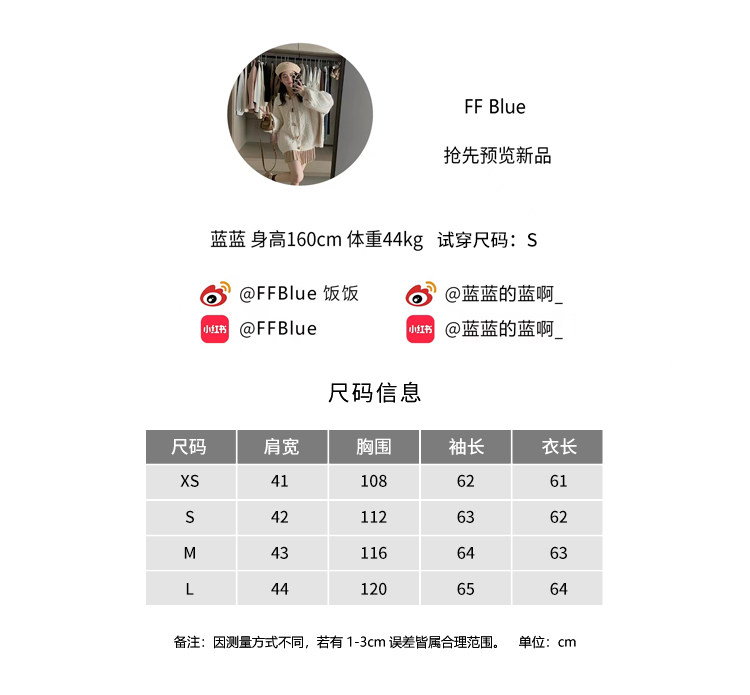 FF Blue

抢先预览新品

蓝蓝 身高160cm 体重44kg 试穿尺码：S

@FFBlue 饭饭

@蓝蓝的蓝啊_

小红书 @FFBlue

小红书 @蓝蓝的蓝啊_

尺码信息

| 尺码 | 肩宽 | 胸围 | 袖长 | 衣长 |
|---|---|---|---|---|
| XS | 41 | 108 | 62 | 61 |
| S | 42 | 112 | 63 | 62 |
| M | 43 | 116 | 64 | 63 |
| L | 44 | 120 | 65 | 64 |

备注：因测量方式不同，若有1-3cm误差皆属合理范围。 单位：cm